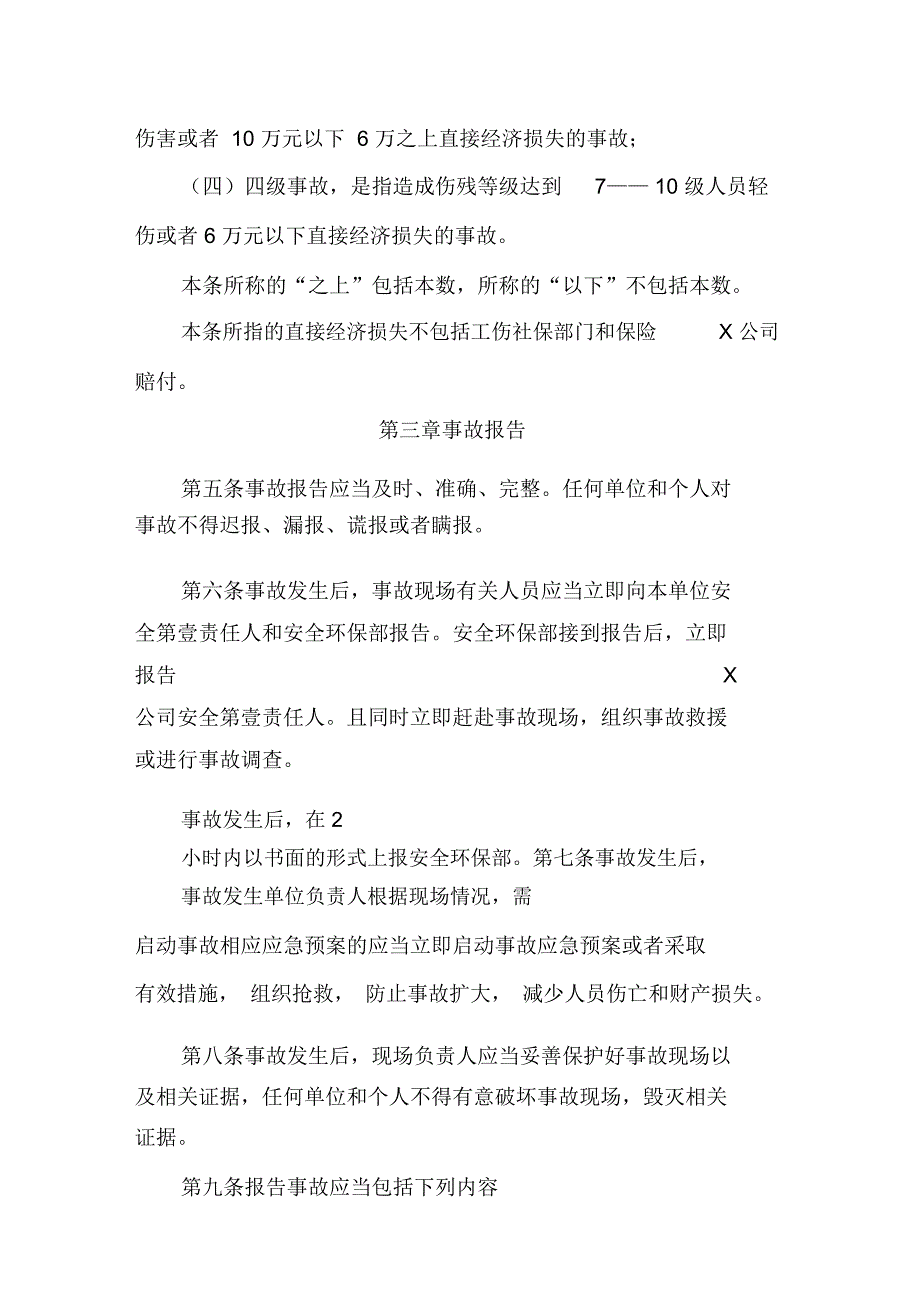 伤害或者 10 万元以下 6 万之上直接经济损失的事故；

（四）四级事故，是指造成伤残等级达到 7—— 10 级人员轻伤或者 6 万元以下直接经济损失的事故。

本条所称的“之上”包括本数，所称的“以下”不包括本数。

本条所指的直接经济损失不包括工伤社保部门和保险 X 公司赔付。

第三章事故报告

第五条事故报告应当及时、准确、完整。任何单位和个人对事故不得迟报、漏报、谎报或者瞒报。

第六条事故发生后，事故现场有关人员应当立即向本单位安全第壹责任人和安全环保部报告。安全环保部接到报告后，立即报告 X 公司安全第壹责任人。且同时立即赶赴事故现场，组织事故救援或进行事故调查。

事故发生后，在 2 小时内以书面的形式上报安全环保部。第七条事故发生后，事故发生单位负责人根据现场情况，需启动事故相应应急预案的应当立即启动事故应急预案或者采取有效措施， 组织抢救， 防止事故扩大， 减少人员伤亡和财产损失。

第八条事故发生后，现场负责人应当妥善保护好事故现场以及相关证据，任何单位和个人不得有意破坏事故现场，毁灭相关证据。

第九条报告事故应当包括下列内容